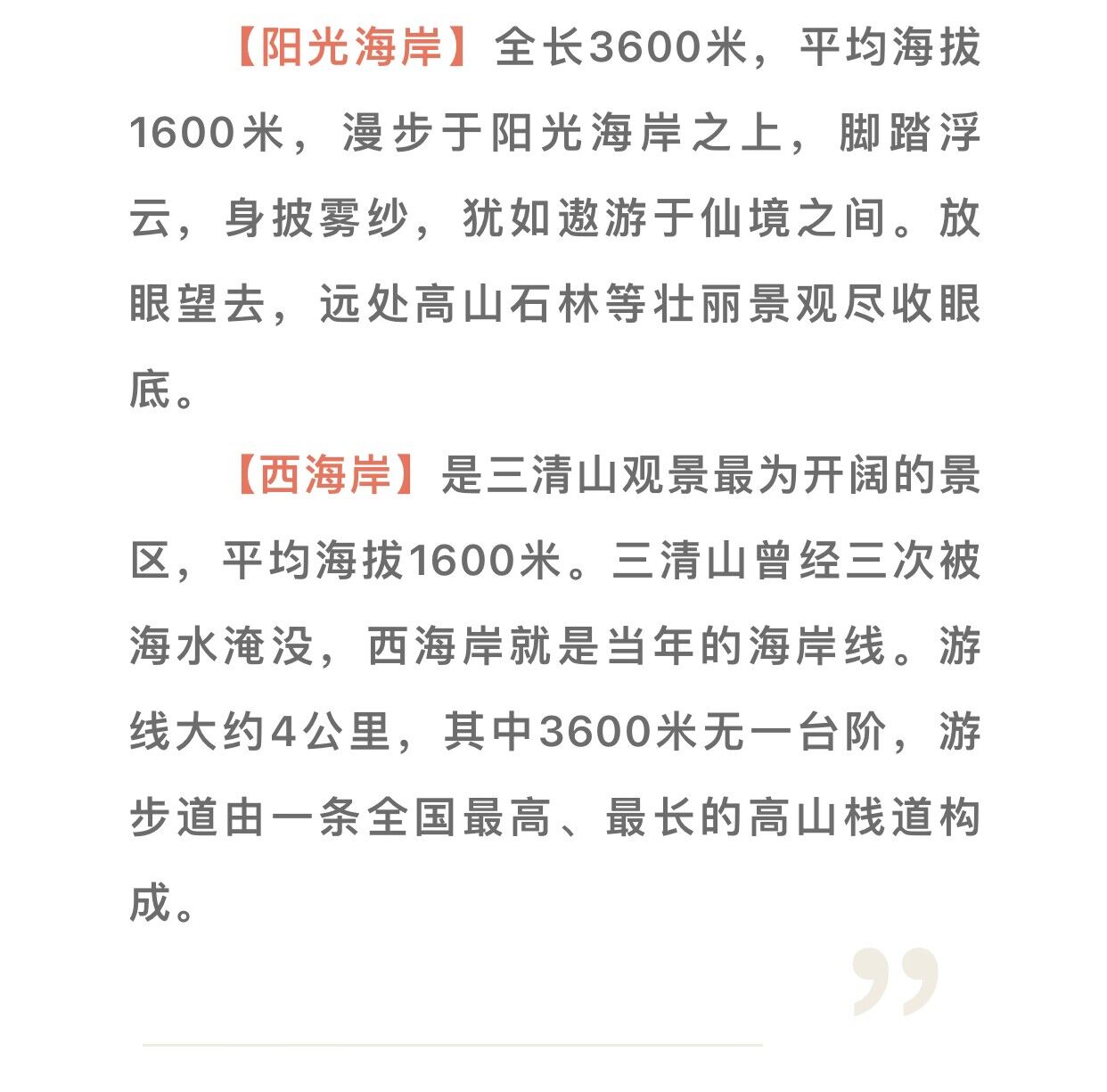 【阳光海岸】全长3600米，平均海拔1600米，漫步于阳光海岸之上，脚踏浮云，身披雾纱，犹如遨游于仙境之间。放眼望去，远处高山石林等壮丽景观尽收眼底。

【西海岸】是三清山观景最为开阔的景区，平均海拔1600米。三清山曾经三次被海水淹没，西海岸就是当年的海岸线。游线大约4公里，其中3600米无一台阶，游步道由一条全国最高、最长的高山栈道构成。

”